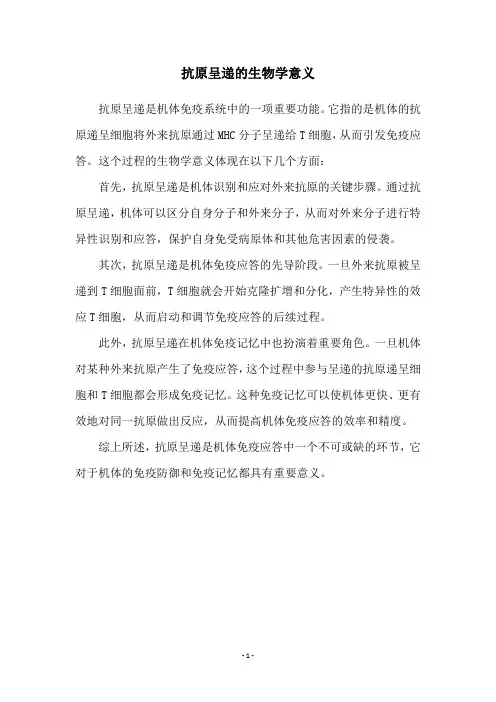 抗原呈递的生物学意义

抗原呈递是机体免疫系统中的一项重要功能。它指的是机体的抗原递呈细胞将外来抗原通过 MHC 分子呈递给 T 细胞，从而引发免疫应答。这个过程的生物学意义体现在以下几个方面：

首先，抗原呈递是机体识别和应对外来抗原的关键步骤。通过抗原呈递，机体可以区分自身分子和外来分子，从而对外来分子进行特异性识别和应答，保护自身免受病原体和其他危害因素的侵袭。

其次，抗原呈递是机体免疫应答的先导阶段。一旦外来抗原被呈递到 T 细胞面前，T 细胞就会开始克隆扩增和分化，产生特异性的效应 T 细胞，从而启动和调节免疫应答的后续过程。

此外，抗原呈递在机体免疫记忆中也扮演着重要角色。一旦机体对某种外来抗原产生了免疫应答，这个过程中参与呈递的抗原递呈细胞和 T 细胞都会形成免疫记忆。这种免疫记忆可以使机体更快、更有效地对同一抗原做出反应，从而提高机体免疫应答的效率和精度。

综上所述，抗原呈递是机体免疫应答中一个不可或缺的环节，它对于机体的免疫防御和免疫记忆都具有重要意义。

- 1 -